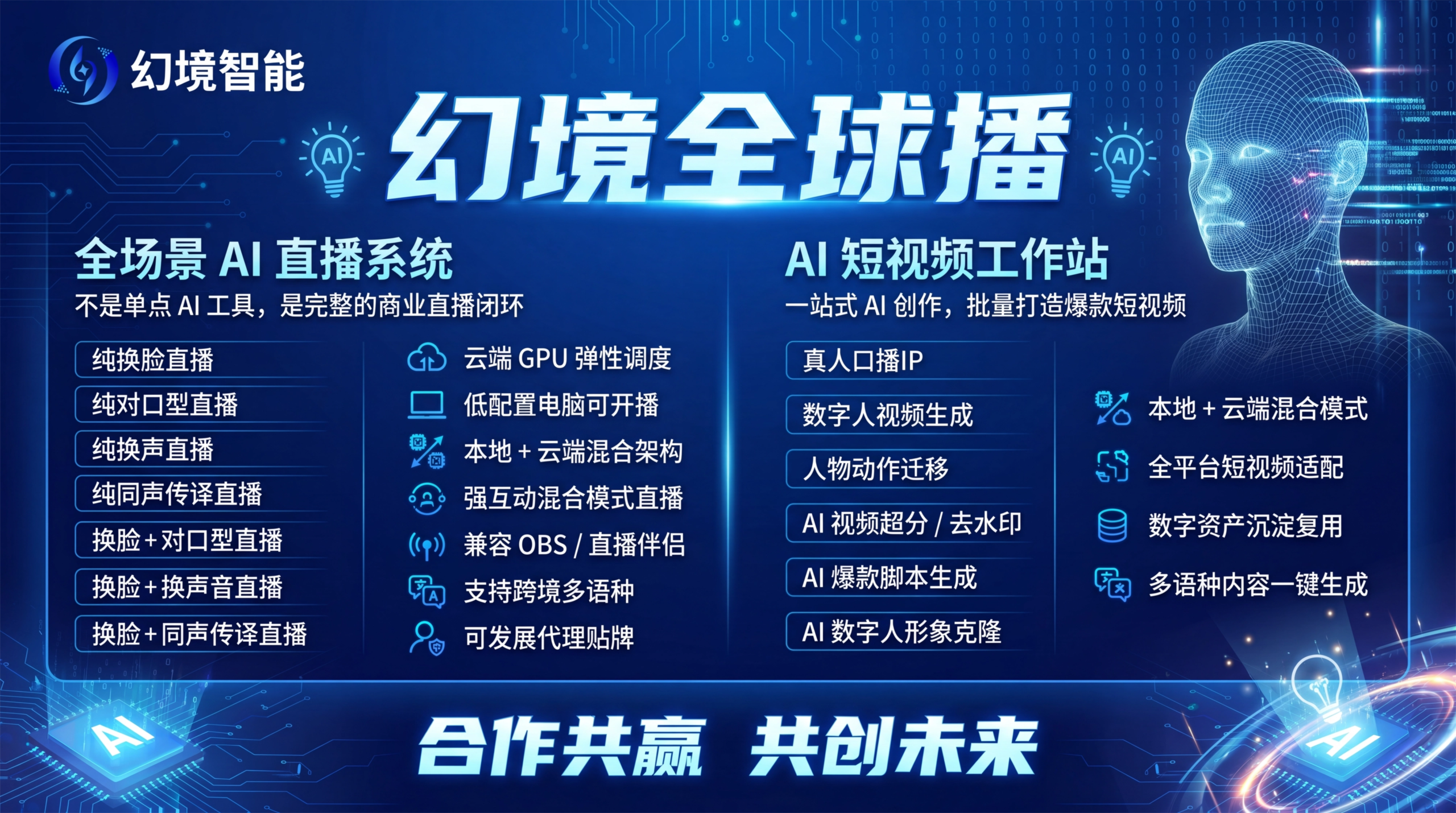 幻境智能

AI 幻境全球播 AI

全场景 AI 直播系统
不是单点 AI 工具，是完整的商业直播闭环

纯换脸直播
纯对口型直播
纯换声直播
纯同声传译直播
换脸+对口型直播
换脸+换声音直播
换脸+同声传译直播

云端 GPU 弹性调度
低配置电脑可开播
本地 + 云端混合架构
强互动混合模式直播
兼容 OBS / 直播伴侣
支持跨境多语种
可发展代理贴牌

AI 短视频工作站
一站式 AI 创作，批量打造爆款短视频

真人口播IP
数字人视频生成
人物动作迁移
AI 视频超分 / 去水印
AI 爆款脚本生成
AI 数字人形象克隆

本地 + 云端混合模式
全平台短视频适配
数字资产沉淀复用
多语种内容一键生成

AI

合作共赢 共创未来

AI